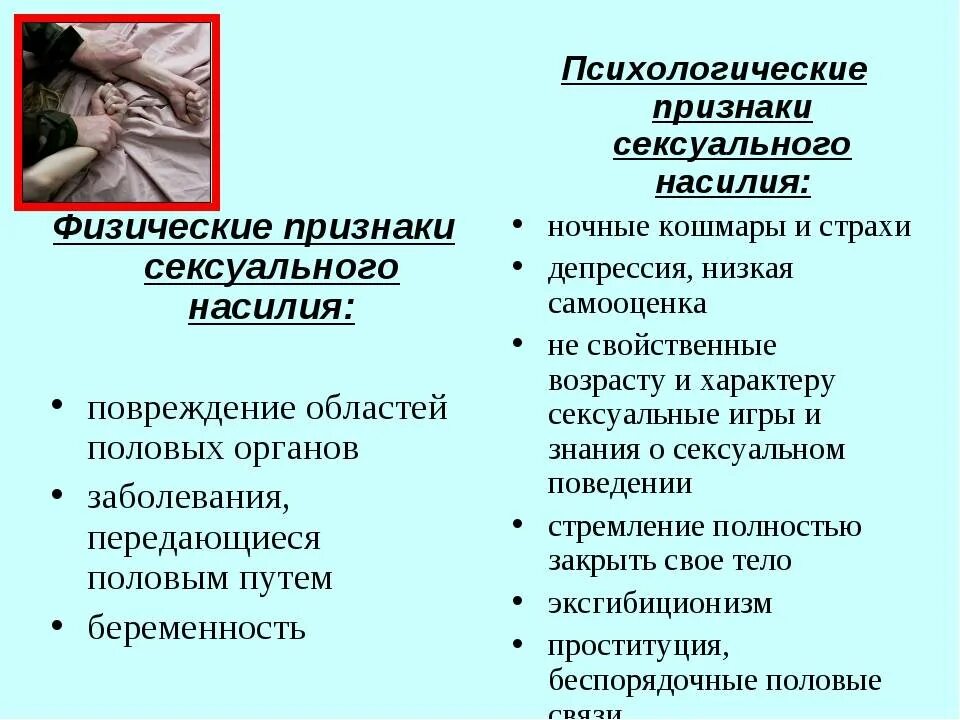 Физические признаки сексуального насилия:

• повреждение областей половых органов
• заболевания, передающиеся половым путем
• беременность

Психологические признаки сексуального насилия:

• ночные кошмары и страхи
• депрессия, низкая самооценка
• не свойственные возрасту и характеру сексуальные игры и знания о сексуальном поведении
• стремление полностью закрыть свое тело
• эксгибиционизм
• проституция, беспорядочные половые связи